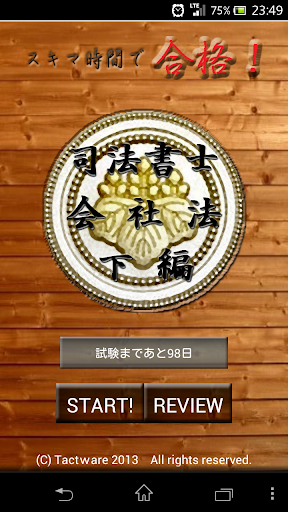 LTE 75% 23:49

スキマ時間で 合格！

司法書士
会社法
下編

試験まであと98日

START! REVIEW

(C) Tactware 2013 All rights reserved.